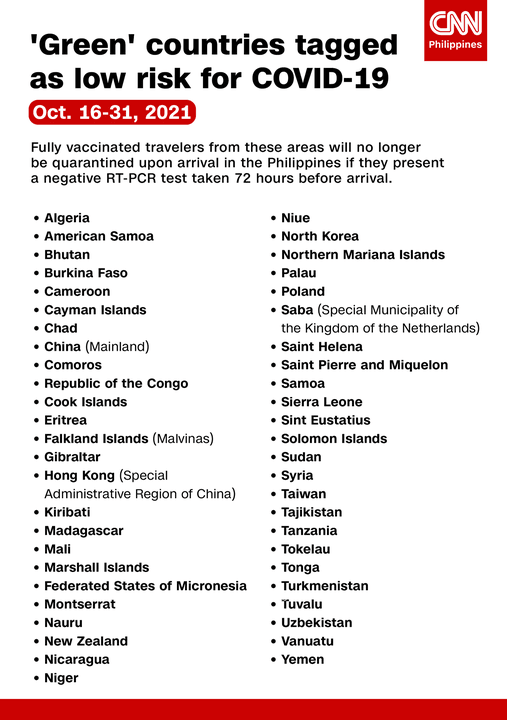 CNN Philippines

'Green' countries tagged as low risk for COVID-19

Oct. 16-31, 2021

Fully vaccinated travelers from these areas will no longer be quarantined upon arrival in the Philippines if they present a negative RT-PCR test taken 72 hours before arrival.

• Algeria
• American Samoa
• Bhutan
• Burkina Faso
• Cameroon
• Cayman Islands
• Chad
• China (Mainland)
• Comoros
• Republic of the Congo
• Cook Islands
• Eritrea
• Falkland Islands (Malvinas)
• Gibraltar
• Hong Kong (Special Administrative Region of China)
• Kiribati
• Madagascar
• Mali
• Marshall Islands
• Federated States of Micronesia
• Montserrat
• Nauru
• New Zealand
• Nicaragua
• Niger

• Niue
• North Korea
• Northern Mariana Islands
• Palau
• Poland
• Saba (Special Municipality of the Kingdom of the Netherlands)
• Saint Helena
• Saint Pierre and Miquelon
• Samoa
• Sierra Leone
• Sint Eustatius
• Solomon Islands
• Sudan
• Syria
• Taiwan
• Tajikistan
• Tanzania
• Tokelau
• Tonga
• Turkmenistan
• Tuvalu
• Uzbekistan
• Vanuatu
• Yemen